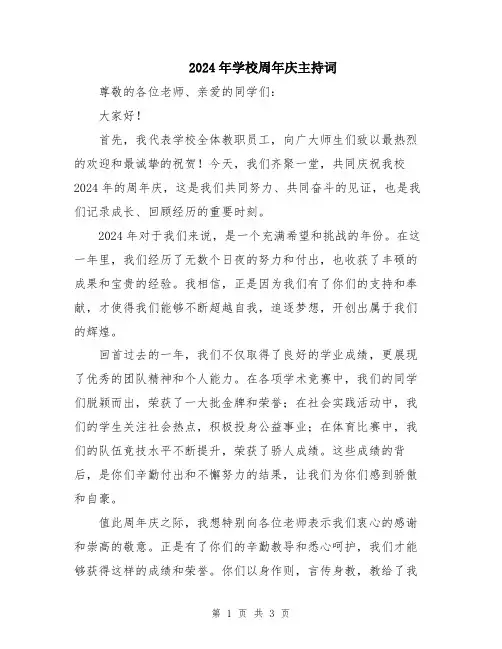 2024年学校周年庆主持词

尊敬的各位老师、亲爱的同学们：

大家好！

首先，我代表学校全体教职员工，向广大师生们致以最热烈的欢迎和最诚挚的祝贺！今天，我们齐聚一堂，共同庆祝我校2024年的周年庆，这是我们共同努力、共同奋斗的见证，也是我们记录成长、回顾经历的重要时刻。

2024年对于我们来说，是一个充满希望和挑战的年份。在这一年里，我们经历了无数个日夜的努力和付出，也收获了丰硕的成果和宝贵的经验。我相信，正是因为我们有了你们的支持和奉献，才使得我们能够不断超越自我，追逐梦想，开创出属于我们的辉煌。

回首过去的一年，我们不仅取得了良好的学业成绩，更展现了优秀的团队精神和个人能力。在各项学术竞赛中，我们的同学们脱颖而出，荣获了一大批金牌和荣誉；在社会实践活动中，我们的学生关注社会热点，积极投身公益事业；在体育比赛中，我们的队伍竞技水平不断提升，荣获了骄人成绩。这些成绩的背后，是你们辛勤付出和不懈努力的结果，让我们为你们感到骄傲和自豪。

值此周年庆之际，我想特别向各位老师表示我们衷心的感谢和崇高的敬意。正是有了你们的辛勤教导和悉心呵护，我们才能够获得这样的成绩和荣誉。你们以身作则，言传身教，教给了我

第 1 页 共 3 页